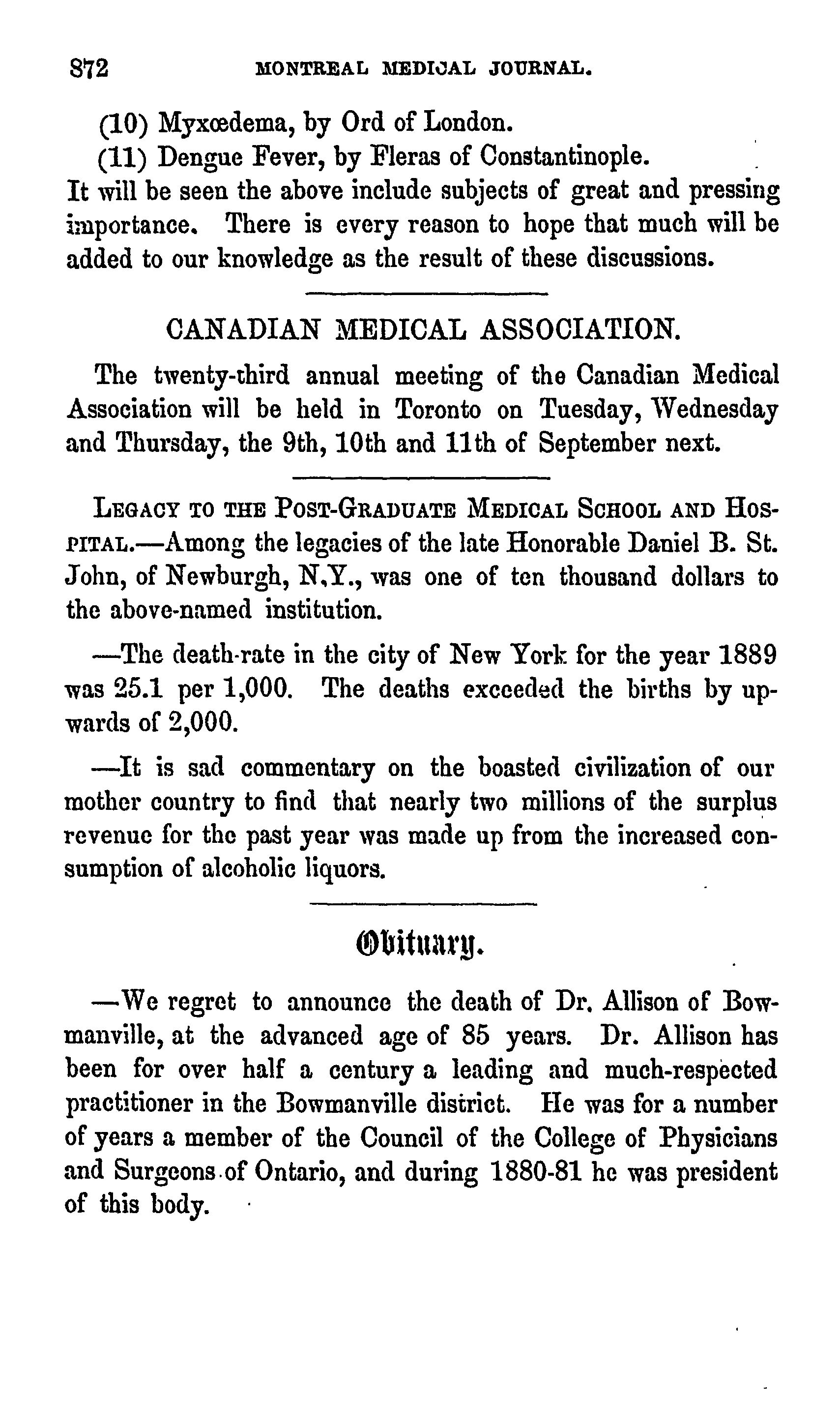 872 MONTREAL MEDICAL JOURNAL.

(10) Myxœdema, by Ord of London.

(11) Dengue Fever, by Fleras of Constantinople.

It will be seen the above include subjects of great and pressing importance. There is every reason to hope that much will be added to our knowledge as the result of these discussions.

CANADIAN MEDICAL ASSOCIATION.

The twenty-third annual meeting of the Canadian Medical Association will be held in Toronto on Tuesday, Wednesday and Thursday, the 9th, 10th and 11th of September next.

LEGACY TO THE POST-GRADUATE MEDICAL SCHOOL AND HOSPITAL.—Among the legacies of the late Honorable Daniel B. St. John, of Newburgh, N.Y., was one of ten thousand dollars to the above-named institution.

—The death-rate in the city of New York for the year 1889 was 25.1 per 1,000. The deaths exceeded the births by upwards of 2,000.

—It is sad commentary on the boasted civilization of our mother country to find that nearly two millions of the surplus revenue for the past year was made up from the increased consumption of alcoholic liquors.

Obituary.

—We regret to announce the death of Dr. Allison of Bowmanville, at the advanced age of 85 years. Dr. Allison has been for over half a century a leading and much-respected practitioner in the Bowmanville district. He was for a number of years a member of the Council of the College of Physicians and Surgeons of Ontario, and during 1880-81 he was president of this body.